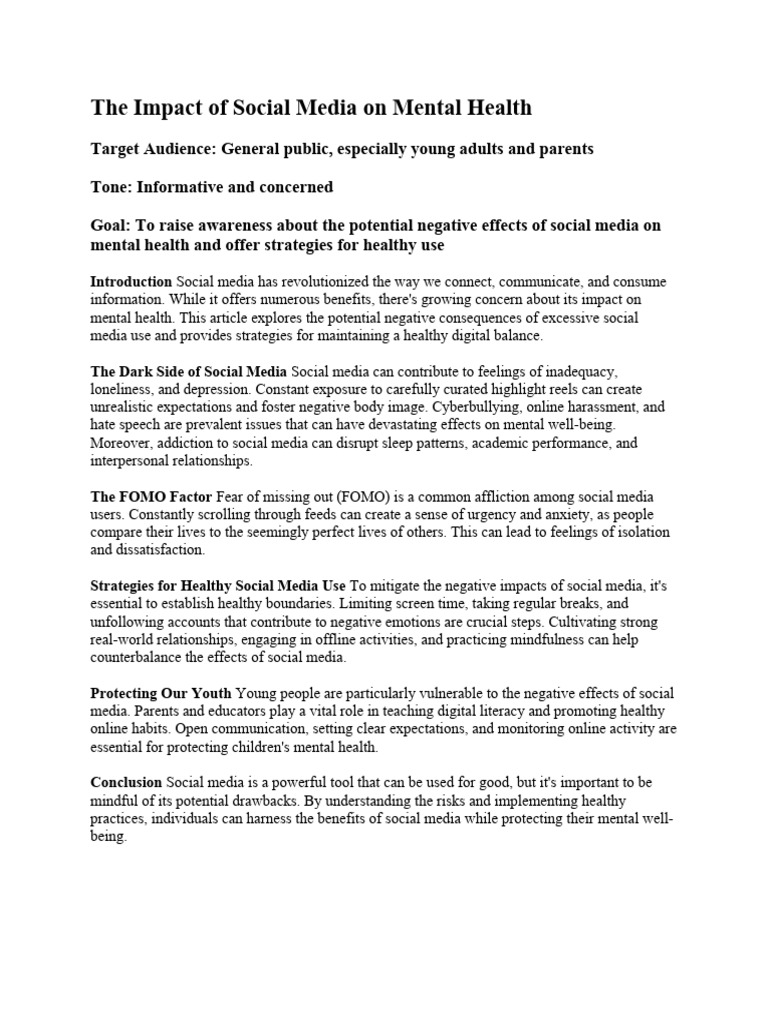 The Impact of Social Media on Mental Health

Target Audience: General public, especially young adults and parents

Tone: Informative and concerned

Goal: To raise awareness about the potential negative effects of social media on mental health and offer strategies for healthy use

Introduction Social media has revolutionized the way we connect, communicate, and consume information. While it offers numerous benefits, there's growing concern about its impact on mental health. This article explores the potential negative consequences of excessive social media use and provides strategies for maintaining a healthy digital balance.

The Dark Side of Social Media Social media can contribute to feelings of inadequacy, loneliness, and depression. Constant exposure to carefully curated highlight reels can create unrealistic expectations and foster negative body image. Cyberbullying, online harassment, and hate speech are prevalent issues that can have devastating effects on mental well-being. Moreover, addiction to social media can disrupt sleep patterns, academic performance, and interpersonal relationships.

The FOMO Factor Fear of missing out (FOMO) is a common affliction among social media users. Constantly scrolling through feeds can create a sense of urgency and anxiety, as people compare their lives to the seemingly perfect lives of others. This can lead to feelings of isolation and dissatisfaction.

Strategies for Healthy Social Media Use To mitigate the negative impacts of social media, it's essential to establish healthy boundaries. Limiting screen time, taking regular breaks, and unfollowing accounts that contribute to negative emotions are crucial steps. Cultivating strong real-world relationships, engaging in offline activities, and practicing mindfulness can help counterbalance the effects of social media.

Protecting Our Youth Young people are particularly vulnerable to the negative effects of social media. Parents and educators play a vital role in teaching digital literacy and promoting healthy online habits. Open communication, setting clear expectations, and monitoring online activity are essential for protecting children's mental health.

Conclusion Social media is a powerful tool that can be used for good, but it's important to be mindful of its potential drawbacks. By understanding the risks and implementing healthy practices, individuals can harness the benefits of social media while protecting their mental well-being.